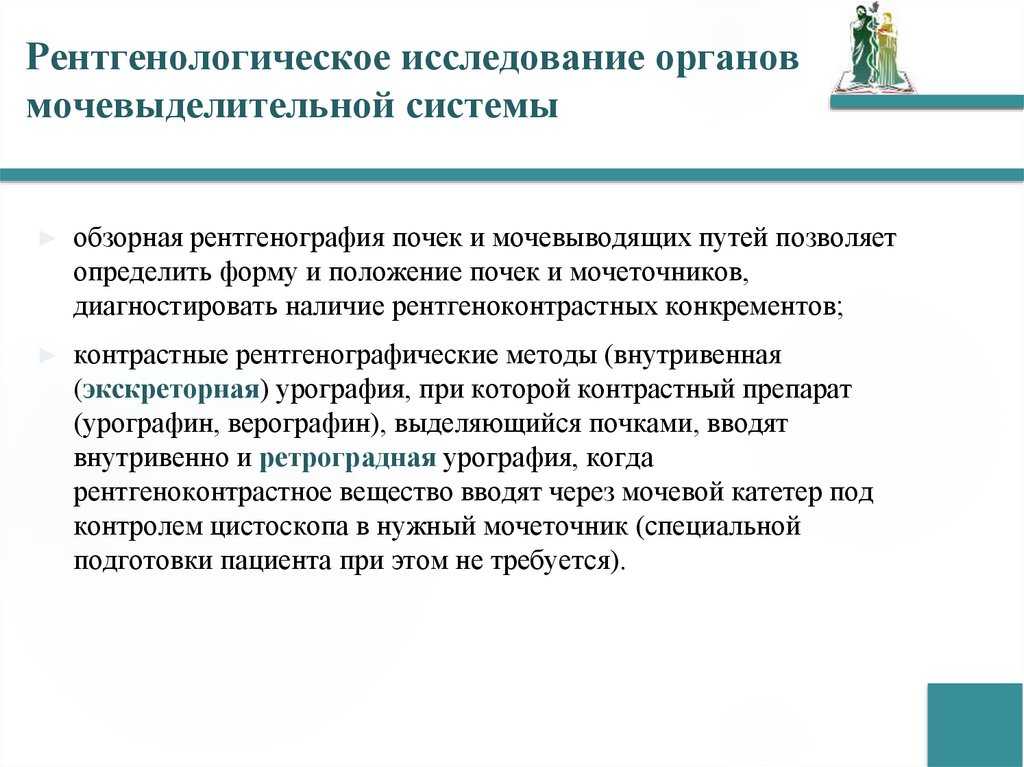 Рентгенологическое исследование органов мочевыделительной системы

► обзорная рентгенография почек и мочевыводящих путей позволяет определить форму и положение почек и мочеточников, диагностировать наличие рентгеноконтрастных конкрементов;

► контрастные рентгенографические методы (внутривенная (экскреторная) урография, при которой контрастный препарат (урографин, верографин), выделяющийся почками, вводят внутривенно и ретроградная урография, когда рентгеноконтрастное вещество вводят через мочевой катетер под контролем цистоскопа в нужный мочеточник (специальной подготовки пациента при этом не требуется).